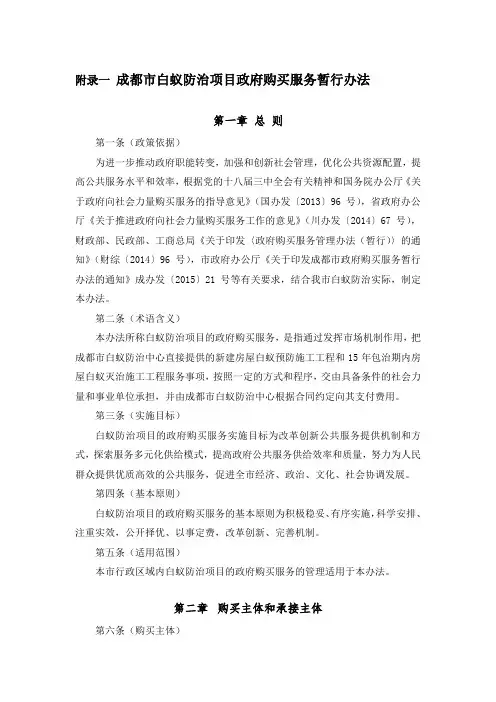 附录一 成都市白蚁防治项目政府购买服务暂行办法

第一章 总 则

第一条（政策依据）

为进一步推动政府职能转变，加强和创新社会管理，优化公共资源配置，提高公共服务水平和效率，根据党的十八届三中全会有关精神和国务院办公厅《关于政府向社会力量购买服务的指导意见》（国办发〔2013〕96 号），省政府办公厅《关于推进政府向社会力量购买服务工作的意见》（川办发〔2014〕67 号），财政部、民政部、工商总局《关于印发〈政府购买服务管理办法（暂行）〉的通知》（财综〔2014〕96 号），市政府办公厅《关于印发成都市政府购买服务暂行办法的通知》成办发〔2015〕21 号等有关要求，结合我市白蚁防治实际，制定本办法。

第二条（术语含义）

本办法所称白蚁防治项目的政府购买服务，是指通过发挥市场机制作用，把成都市白蚁防治中心直接提供的新建房屋白蚁预防施工工程和 15 年包治期内房屋白蚁灭治施工工程服务事项，按照一定的方式和程序，交由具备条件的社会力量和事业单位承担，并由成都市白蚁防治中心根据合同约定向其支付费用。

第三条（实施目标）

白蚁防治项目的政府购买服务实施目标为改革创新公共服务提供机制和方式，探索服务多元化供给模式，提高政府公共服务供给效率和质量，努力为人民群众提供优质高效的公共服务，促进全市经济、政治、文化、社会协调发展。

第四条（基本原则）

白蚁防治项目的政府购买服务的基本原则为积极稳妥、有序实施，科学安排、注重实效，公开择优、以事定费，改革创新、完善机制。

第五条（适用范围）

本市行政区域内白蚁防治项目的政府购买服务的管理适用于本办法。

第二章 购买主体和承接主体

第六条（购买主体）